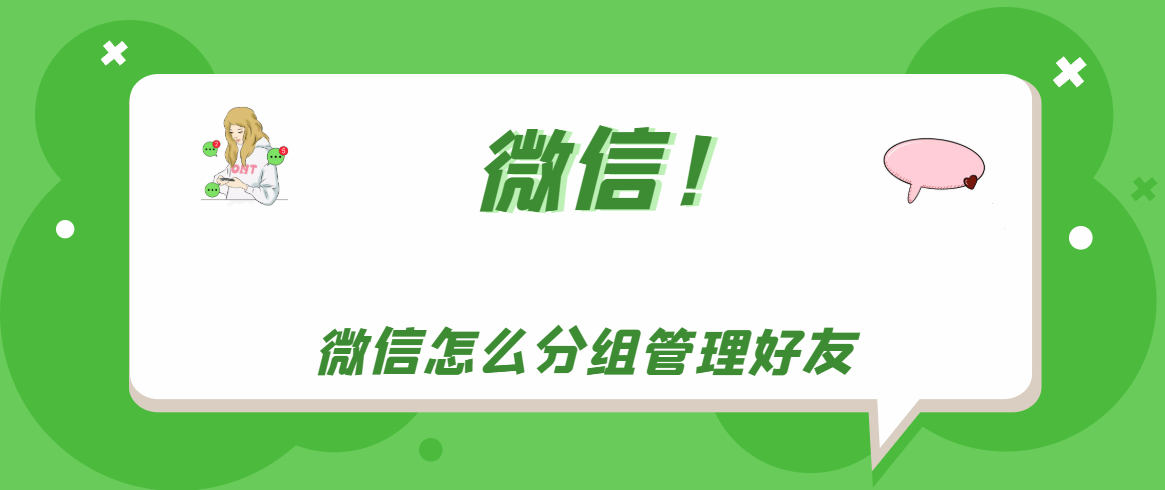 微信！

微信怎么分组管理好友